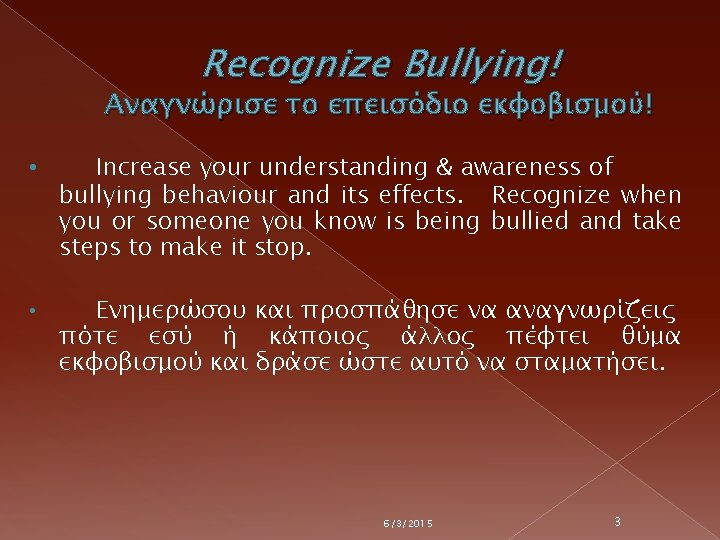 Recognize Bullying!
Αναγνώρισε το επεισόδιο εκφοβισμού!

• Increase your understanding & awareness of bullying behaviour and its effects. Recognize when you or someone you know is being bullied and take steps to make it stop.

• Ενημερώσου και προσπάθησε να αναγνωρίζεις πότε εσύ ή κάποιος άλλος πέφτει θύμα εκφοβισμού και δράσε ώστε αυτό να σταματήσει.

6/3/2015

3